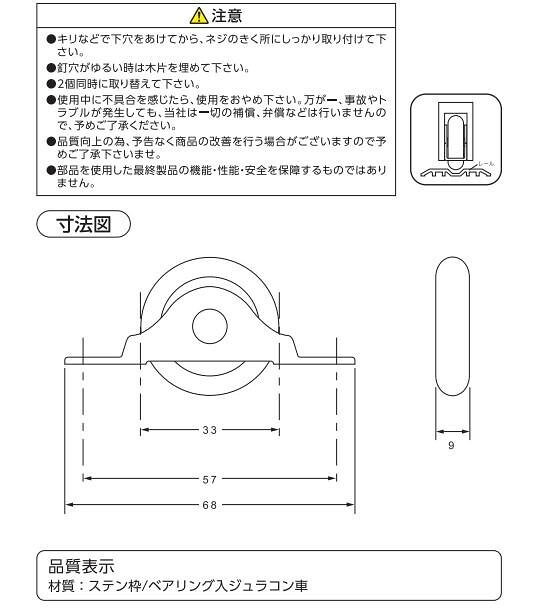 注意

●キリなどで下穴をあけてから、ネジのきく所にしっかり取り付けて下さい。

●釘穴がゆるい時は木片を埋めて下さい。

●2個同時に取り替えて下さい。

●使用中に不具合を感じたら、使用をおやめ下さい。万が一、事故やトラブルが発生しても、当社は一切の補償、弁償などは行いませんので、予めご了承ください。

●品質向上の為、予告なく商品の改善を行う場合がございますので予めご了承下さいませ。

●部品を使用した最終製品の機能・性能・安全を保障するものではありません。

レール

寸法図

33

57

68

9

品質表示

材質：ステン枠/ベアリング入ジュラコン車